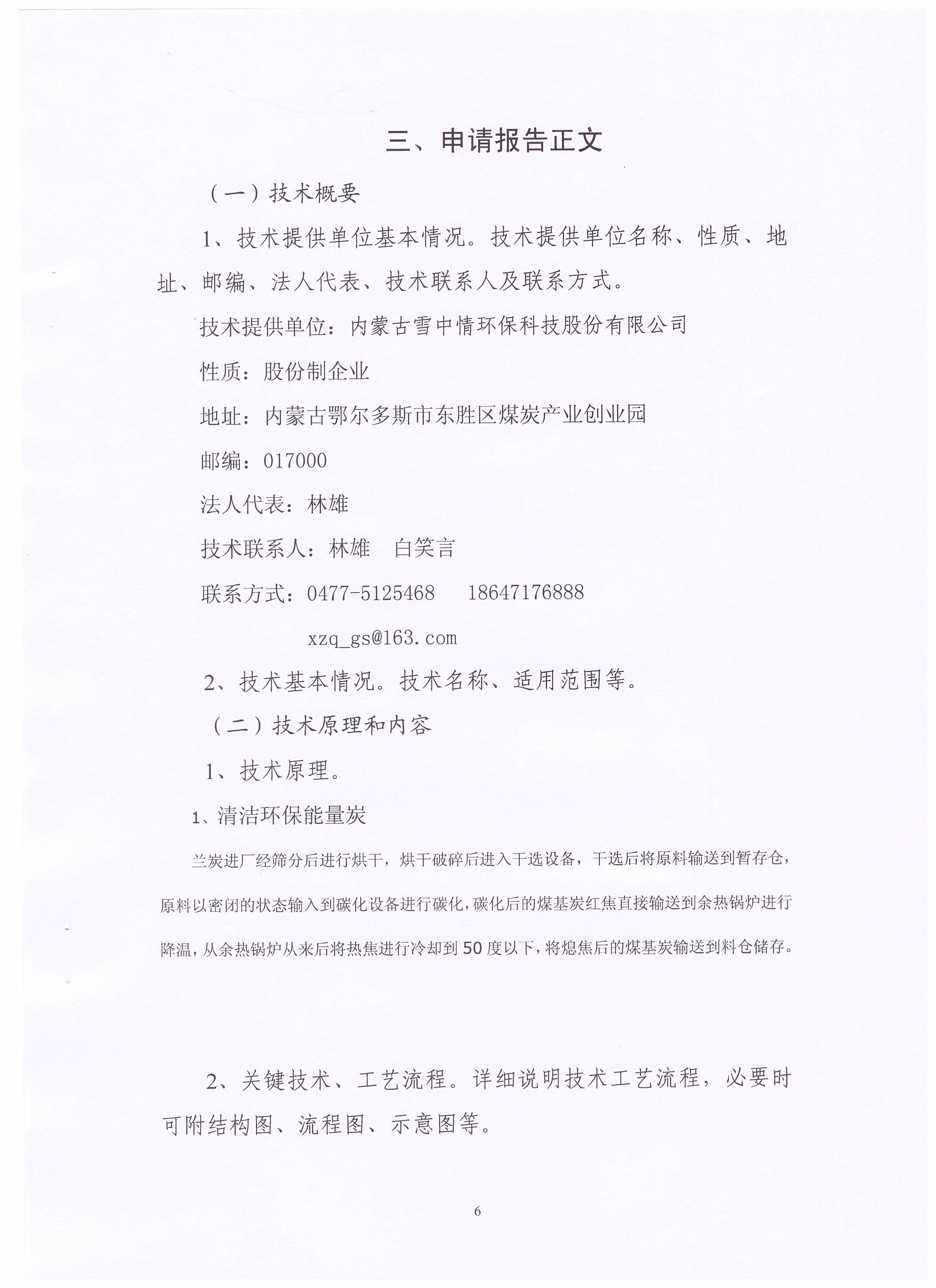 三、申请报告正文

（一）技术概要

1、技术提供单位基本情况。技术提供单位名称、性质、地址、邮编、法人代表、技术联系人及联系方式。

技术提供单位：内蒙古雪中情环保科技股份有限公司

性质：股份制企业

地址：内蒙古鄂尔多斯市东胜区煤炭产业创业园

邮编：017000

法人代表：林雄

技术联系人：林雄　白笑言

联系方式：0477-5125468　18647176888

xzq_gs@163.com

2、技术基本情况。技术名称、适用范围等。

（二）技术原理和内容

1、技术原理。

1、清洁环保能量炭

兰炭进厂经筛分后进行烘干，烘干破碎后进入干选设备，干选后将原料输送到暂存仓，原料以密闭的状态输入到碳化设备进行碳化，碳化后的煤基炭红焦直接输送到余热锅炉进行降温，从余热锅炉从来后将热焦进行冷却到50度以下，将熄焦后的煤基炭输送到料仓储存。

2、关键技术、工艺流程。详细说明技术工艺流程，必要时可附结构图、流程图、示意图等。

6